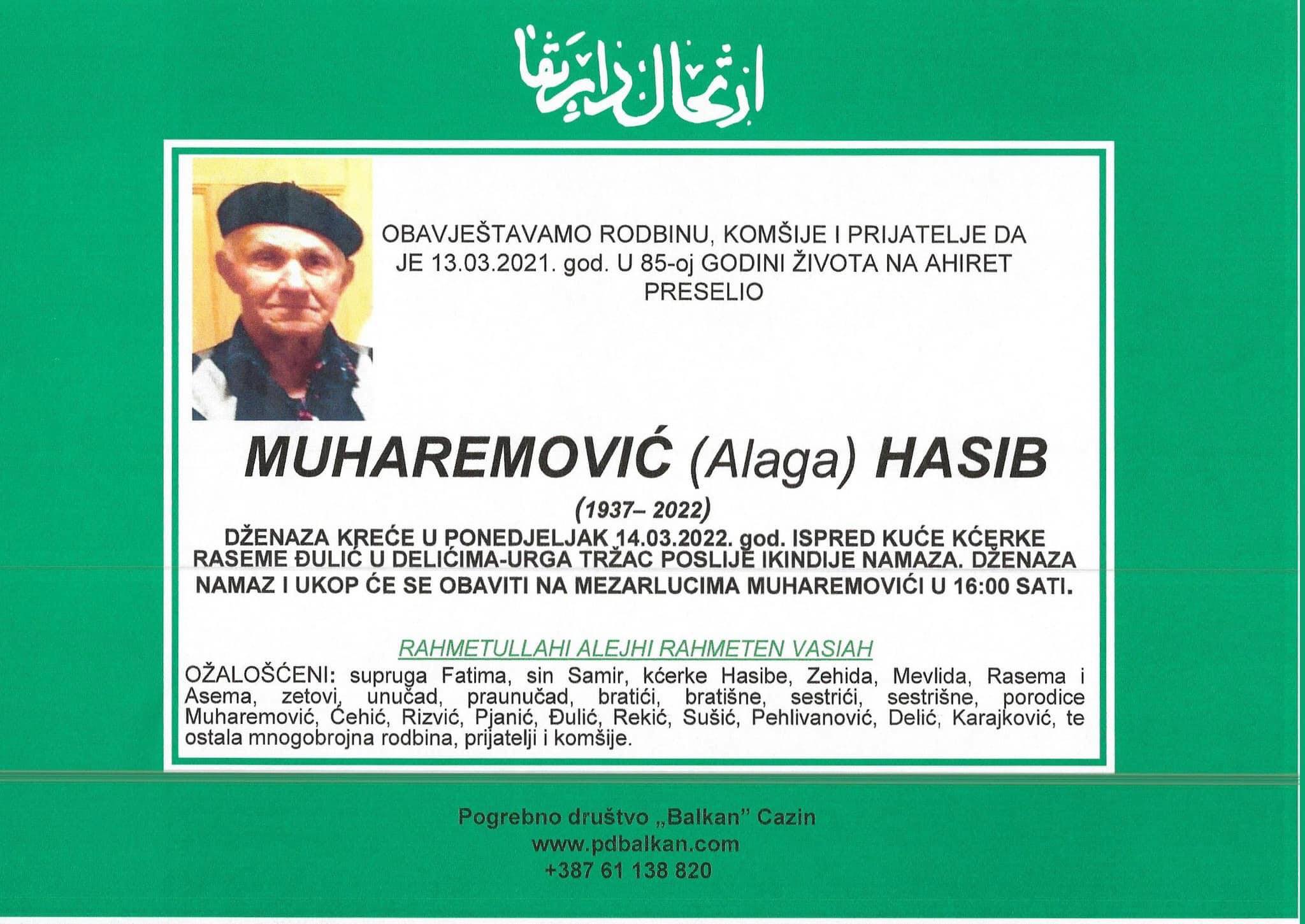 ارتحال دار بقا

OBAVJEŠTAVAMO RODBINU, KOMŠIJE I PRIJATELJE DA JE 13.03.2021. god. U 85-oj GODINI ŽIVOTA NA AHIRET PRESELIO

MUHAREMOVIĆ (Alaga) HASIB

(1937– 2022)

DŽENAZA KREĆE U PONEDJELJAK 14.03.2022. god. ISPRED KUĆE KĆERKE RASEME ĐULIĆ U DELIĆIMA-URGA TRŽAC POSLIJE IKINDIJE NAMAZA. DŽENAZA NAMAZ I UKOP ĆE SE OBAVITI NA MEZARLUCIMA MUHAREMOVIĆI U 16:00 SATI.

RAHMETULLAHI ALEJHI RAHMETEN VASIAH

OŽALOŠĆENI: supruga Fatima, sin Samir, kćerke Hasibe, Zehida, Mevlida, Rasema i Asema, zetovi, unučad, praunučad, bratići, bratišne, sestrići, sestrišne, porodice Muharemović, Ćehić, Rizvić, Pjanić, Đulić, Rekić, Sušić, Pehlivanović, Delić, Karajković, te ostala mnogobrojna rodbina, prijatelji i komšije.

Pogrebno društvo „Balkan" Cazin
www.pdbalkan.com
+387 61 138 820